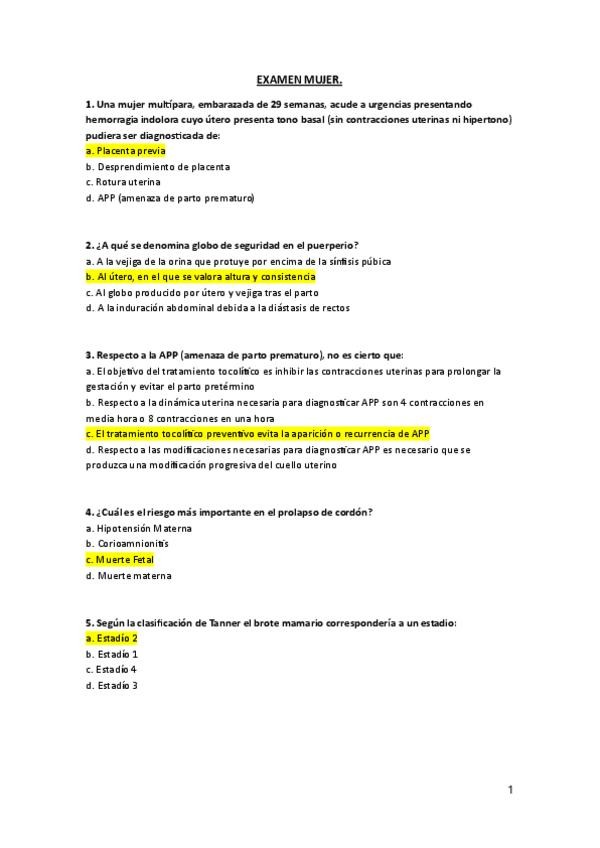 EXAMEN MUJER.

1. Una mujer multípara, embarazada de 29 semanas, acude a urgencias presentando hemorragia indolora cuyo útero presenta tono basal (sin contracciones uterinas ni hipertono) pudiera ser diagnosticada de:
a. Placenta previa
b. Desprendimiento de placenta
c. Rotura uterina
d. APP (amenaza de parto prematuro)

2. ¿A qué se denomina globo de seguridad en el puerperio?
a. A la vejiga de la orina que protuye por encima de la sínfisis púbica
b. Al útero, en el que se valora altura y consistencia
c. Al globo producido por útero y vejiga tras el parto
d. A la induración abdominal debida a la diástasis de rectos

3. Respecto a la APP (amenaza de parto prematuro), no es cierto que:
a. El objetivo del tratamiento tocolítico es inhibir las contracciones uterinas para prolongar la gestación y evitar el parto pretérmino
b. Respecto a la dinámica uterina necesaria para diagnosticar APP son 4 contracciones en media hora o 8 contracciones en una hora
c. El tratamiento tocolítico preventivo evita la aparición o recurrencia de APP
d. Respecto a las modificaciones necesarias para diagnosticar APP es necesario que se produzca una modificación progresiva del cuello uterino

4. ¿Cuál es el riesgo más importante en el prolapso de cordón?
a. Hipotensión Materna
b. Corioamnionitis
c. Muerte Fetal
d. Muerte materna

5. Según la clasificación de Tanner el brote mamario correspondería a un estadio:
a. Estadio 2
b. Estadio 1
c. Estadio 4
d. Estadio 3

1